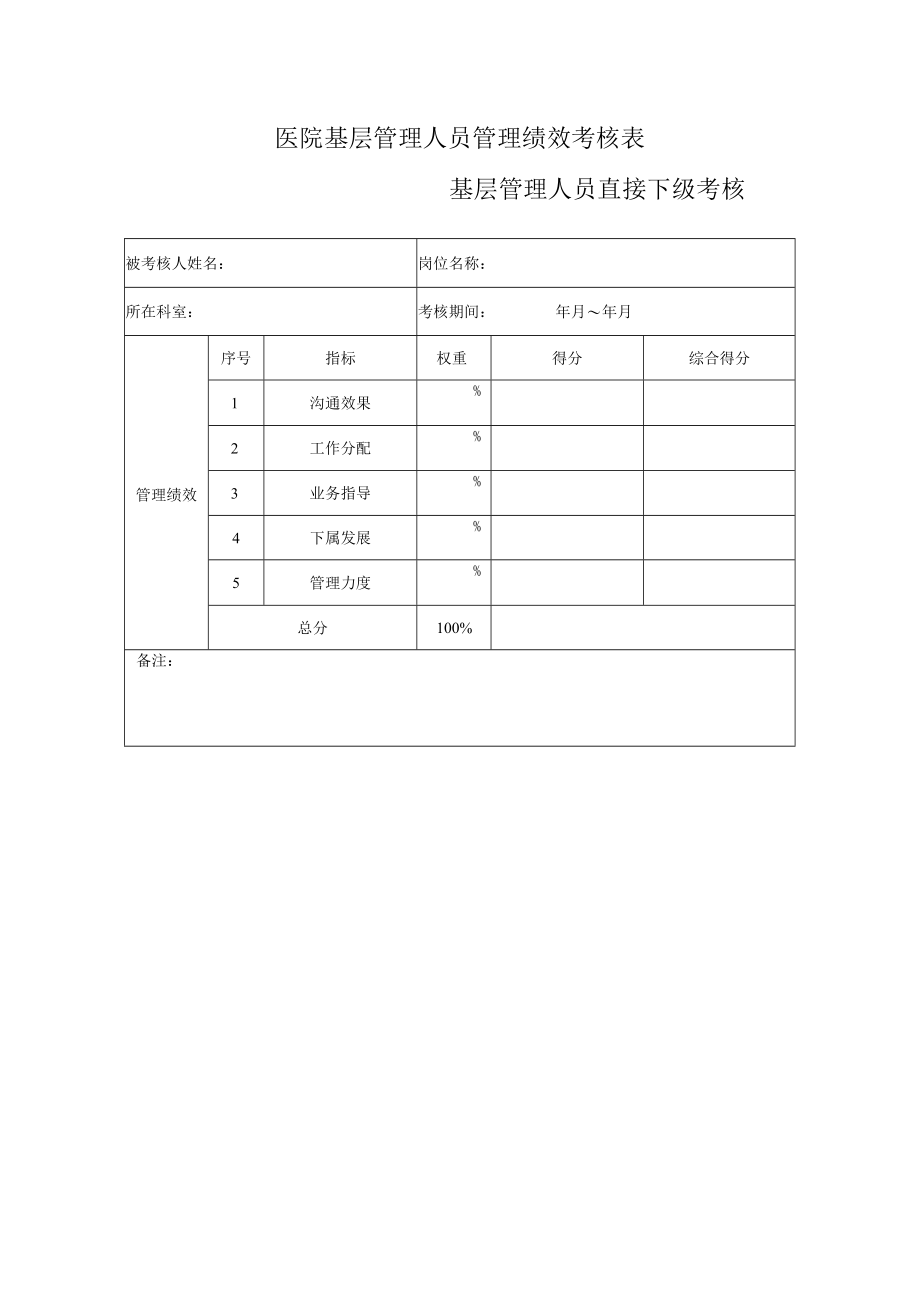 医院基层管理人员管理绩效考核表

基层管理人员直接下级考核

| 被考核人姓名： | | | 岗位名称： | | |
|---|---|---|---|---|---|
| 所在科室： | | | 考核期间：　　年月～年月 | | |
| 管理绩效 | 序号 | 指标 | 权重 | 得分 | 综合得分 |
| | 1 | 沟通效果 | % | | |
| | 2 | 工作分配 | % | | |
| | 3 | 业务指导 | % | | |
| | 4 | 下属发展 | % | | |
| | 5 | 管理力度 | % | | |
| | 总分 | | 100% | | |
| 备注： | | | | | |